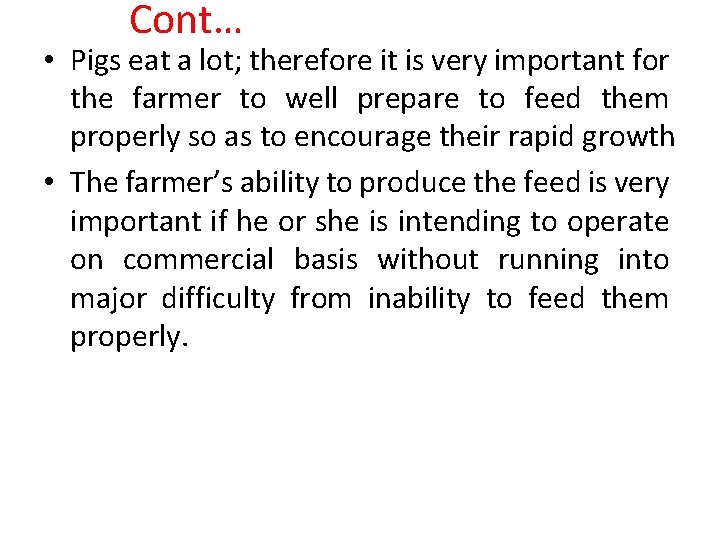 Cont…

• Pigs eat a lot; therefore it is very important for the farmer to well prepare to feed them properly so as to encourage their rapid growth

• The farmer's ability to produce the feed is very important if he or she is intending to operate on commercial basis without running into major difficulty from inability to feed them properly.